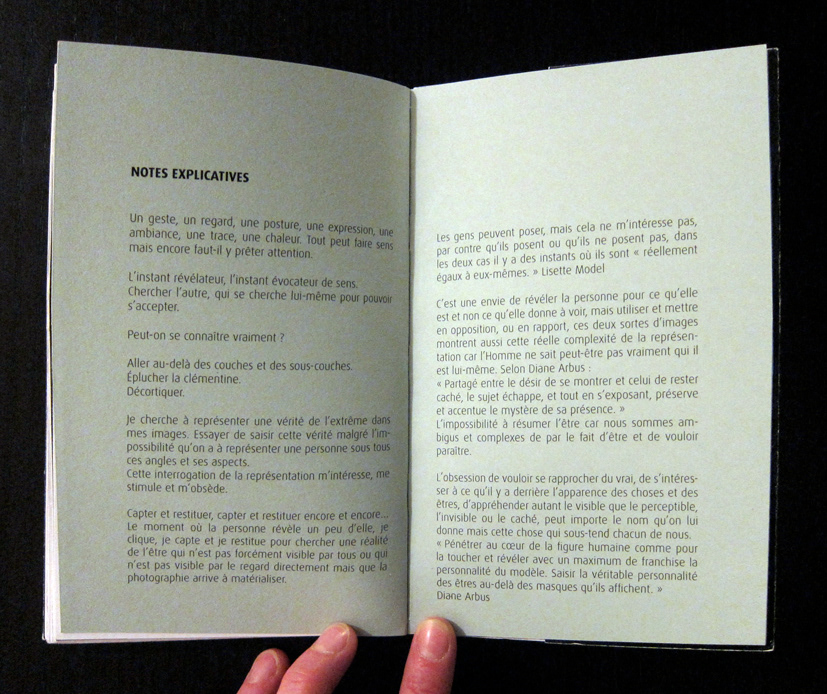 NOTES EXPLICATIVES

Un geste, un regard, une posture, une expression, une ambiance, une trace, une chaleur. Tout peut faire sens mais encore faut-il y prêter attention.

L'instant révélateur, l'instant évocateur de sens.
Chercher l'autre, qui se cherche lui-même pour pouvoir s'accepter.

Peut-on se connaître vraiment ?

Aller au-delà des couches et des sous-couches.
Éplucher la clémentine.
Décortiquer.

Je cherche à représenter une vérité de l'extrême dans mes images. Essayer de saisir cette vérité malgré l'impossibilité qu'on a à représenter une personne sous tous ces angles et ses aspects.
Cette interrogation de la représentation m'intéresse, me stimule et m'obsède.

Capter et restituer, capter et restituer encore et encore...
Le moment où la personne révèle un peu d'elle, je clique, je capte et je restitue pour chercher une réalité de l'être qui n'est pas forcément visible par tous ou qui n'est pas visible par le regard directement mais que la photographie arrive à matérialiser.

Les gens peuvent poser, mais cela ne m'intéresse pas, par contre qu'ils posent ou qu'ils ne posent pas, dans les deux cas il y a des instants où ils sont « réellement égaux à eux-mêmes. » Lisette Model

C'est une envie de révéler la personne pour ce qu'elle est et non ce qu'elle donne à voir, mais utiliser et mettre en opposition, ou en rapport, ces deux sortes d'images montrent aussi cette réelle complexité de la représentation car l'Homme ne sait peut-être pas vraiment qui il est lui-même. Selon Diane Arbus :
« Partagé entre le désir de se montrer et celui de rester caché, le sujet échappe, et tout en s'exposant, préserve et accentue le mystère de sa présence. »
L'impossibilité à résumer l'être car nous sommes ambigus et complexes de par le fait d'être et de vouloir paraître.

L'obsession de vouloir se rapprocher du vrai, de s'intéresser à ce qu'il y a derrière l'apparence des choses et des êtres, d'appréhender autant le visible que le perceptible, l'invisible ou le caché, peut importe le nom qu'on lui donne mais cette chose qui sous-tend chacun de nous.
« Pénétrer au cœur de la figure humaine comme pour la toucher et révéler avec un maximum de franchise la personnalité du modèle. Saisir la véritable personnalité des êtres au-delà des masques qu'ils affichent. »
Diane Arbus